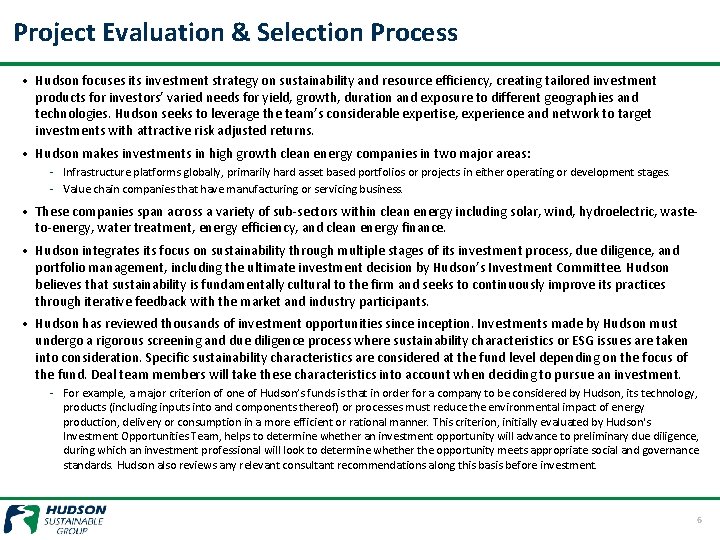 Project Evaluation & Selection Process

• Hudson focuses its investment strategy on sustainability and resource efficiency, creating tailored investment products for investors' varied needs for yield, growth, duration and exposure to different geographies and technologies. Hudson seeks to leverage the team's considerable expertise, experience and network to target investments with attractive risk adjusted returns.

• Hudson makes investments in high growth clean energy companies in two major areas:
- Infrastructure platforms globally, primarily hard asset based portfolios or projects in either operating or development stages.
- Value chain companies that have manufacturing or servicing business.

• These companies span across a variety of sub-sectors within clean energy including solar, wind, hydroelectric, waste-to-energy, water treatment, energy efficiency, and clean energy finance.

• Hudson integrates its focus on sustainability through multiple stages of its investment process, due diligence, and portfolio management, including the ultimate investment decision by Hudson's Investment Committee. Hudson believes that sustainability is fundamentally cultural to the firm and seeks to continuously improve its practices through iterative feedback with the market and industry participants.

• Hudson has reviewed thousands of investment opportunities since inception. Investments made by Hudson must undergo a rigorous screening and due diligence process where sustainability characteristics or ESG issues are taken into consideration. Specific sustainability characteristics are considered at the fund level depending on the focus of the fund. Deal team members will take these characteristics into account when deciding to pursue an investment.
- For example, a major criterion of one of Hudson's funds is that in order for a company to be considered by Hudson, its technology, products (including inputs into and components thereof) or processes must reduce the environmental impact of energy production, delivery or consumption in a more efficient or rational manner. This criterion, initially evaluated by Hudson's Investment Opportunities Team, helps to determine whether an investment opportunity will advance to preliminary due diligence, during which an investment professional will look to determine whether the opportunity meets appropriate social and governance standards. Hudson also reviews any relevant consultant recommendations along this basis before investment.

HUDSON SUSTAINABLE GROUP

6